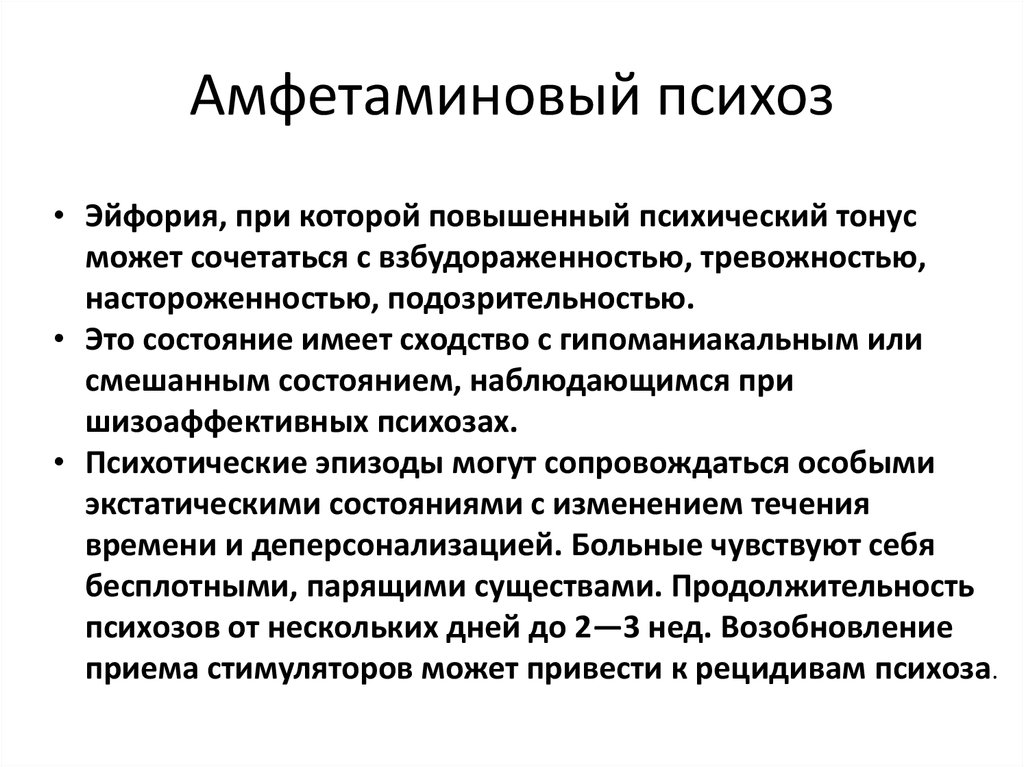 Амфетаминовый психоз

• Эйфория, при которой повышенный психический тонус может сочетаться с взбудораженностью, тревожностью, настороженностью, подозрительностью.
• Это состояние имеет сходство с гипоманиакальным или смешанным состоянием, наблюдающимся при шизоаффективных психозах.
• Психотические эпизоды могут сопровождаться особыми экстатическими состояниями с изменением течения времени и деперсонализацией. Больные чувствуют себя бесплотными, парящими существами. Продолжительность психозов от нескольких дней до 2—3 нед. Возобновление приема стимуляторов может привести к рецидивам психоза.